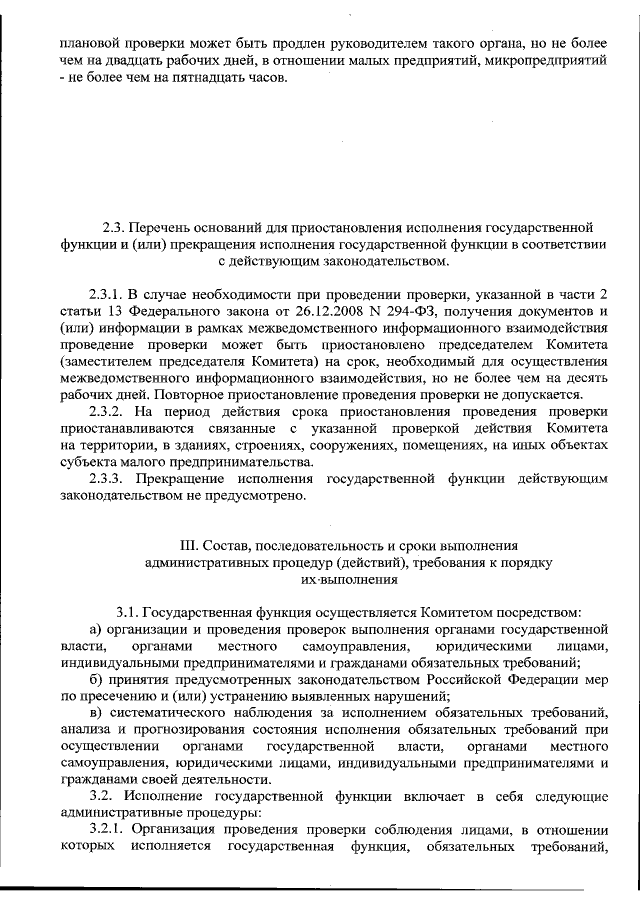 плановой проверки может быть продлен руководителем такого органа, но не более чем на двадцать рабочих дней, в отношении малых предприятий, микропредприятий - не более чем на пятнадцать часов.

2.3. Перечень оснований для приостановления исполнения государственной функции и (или) прекращения исполнения государственной функции в соответствии с действующим законодательством.

2.3.1. В случае необходимости при проведении проверки, указанной в части 2 статьи 13 Федерального закона от 26.12.2008 N 294-ФЗ, получения документов и (или) информации в рамках межведомственного информационного взаимодействия проведение проверки может быть приостановлено председателем Комитета (заместителем председателя Комитета) на срок, необходимый для осуществления межведомственного информационного взаимодействия, но не более чем на десять рабочих дней. Повторное приостановление проведения проверки не допускается.

2.3.2. На период действия срока приостановления проведения проверки приостанавливаются связанные с указанной проверкой действия Комитета на территории, в зданиях, строениях, сооружениях, помещениях, на иных объектах субъекта малого предпринимательства.

2.3.3. Прекращение исполнения государственной функции действующим законодательством не предусмотрено.

III. Состав, последовательность и сроки выполнения административных процедур (действий), требования к порядку их·выполнения

3.1. Государственная функция осуществляется Комитетом посредством:

а) организации и проведения проверок выполнения органами государственной власти, органами местного самоуправления, юридическими лицами, индивидуальными предпринимателями и гражданами обязательных требований;

б) принятия предусмотренных законодательством Российской Федерации мер по пресечению и (или) устранению выявленных нарушений;

в) систематического наблюдения за исполнением обязательных требований, анализа и прогнозирования состояния исполнения обязательных требований при осуществлении органами государственной власти, органами местного самоуправления, юридическими лицами, индивидуальными предпринимателями и гражданами своей деятельности.

3.2. Исполнение государственной функции включает в себя следующие административные процедуры:

3.2.1. Организация проведения проверки соблюдения лицами, в отношении которых исполняется государственная функция, обязательных требований,